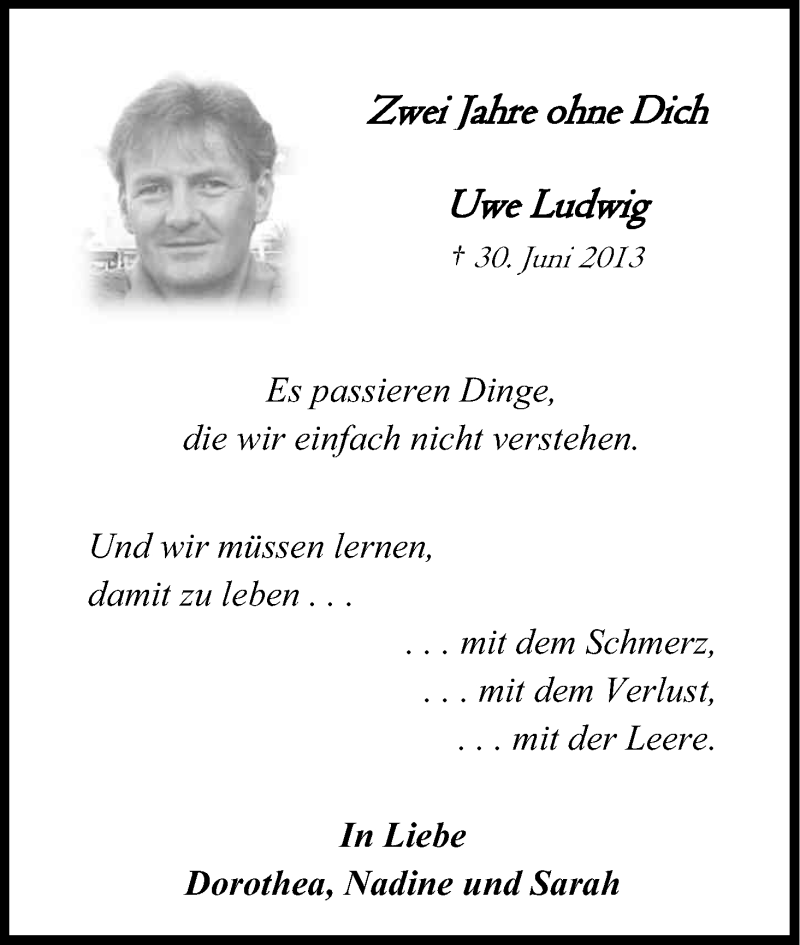 Zwei Jahre ohne Dich

Uwe Ludwig
† 30. Juni 2013

Es passieren Dinge,
die wir einfach nicht verstehen.

Und wir müssen lernen,
damit zu leben . . .
. . . mit dem Schmerz,
. . . mit dem Verlust,
. . . mit der Leere.

In Liebe
Dorothea, Nadine und Sarah